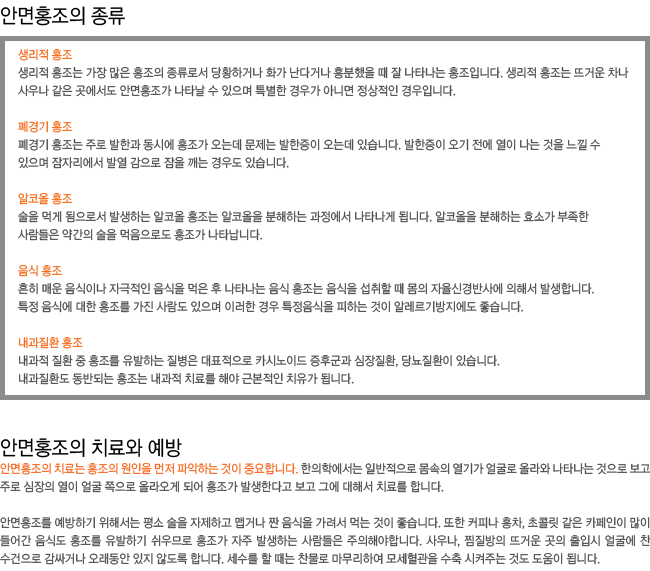 안면홍조의 종류

생리적 홍조
생리적 홍조는 가장 많은 홍조의 종류로서 당황하거나 화가 난다거나 흥분했을 때 잘 나타나는 홍조입니다. 생리적 홍조는 뜨거운 차나 사우나 같은 곳에서도 안면홍조가 나타날 수 있으며 특별한 경우가 아니면 정상적인 경우입니다.

폐경기 홍조
폐경기 홍조는 주로 발한과 동시에 홍조가 오는데 문제는 발한증이 오는데 있습니다. 발한증이 오기 전에 열이 나는 것을 느낄 수 있으며 잠자리에서 발열 감으로 잠을 깨는 경우도 있습니다.

알코올 홍조
술을 먹게 됨으로서 발생하는 알코올 홍조는 알코올을 분해하는 과정에서 나타나게 됩니다. 알코올을 분해하는 효소가 부족한 사람들은 약간의 술을 먹음으로도 홍조가 나타납니다.

음식 홍조
흔히 매운 음식이나 자극적인 음식을 먹은 후 나타나는 음식 홍조는 음식을 섭취할 때 몸의 자율신경반사에 의해서 발생합니다. 특정 음식에 대한 홍조를 가진 사람도 있으며 이러한 경우 특정음식을 피하는 것이 알레르기방지에도 좋습니다.

내과질환 홍조
내과적 질환 중 홍조를 유발하는 질병은 대표적으로 카시노이드 증후군과 심장질환, 당뇨질환이 있습니다. 내과질환도 동반되는 홍조는 내과적 치료를 해야 근본적인 치유가 됩니다.

안면홍조의 치료와 예방

안면홍조의 치료는 홍조의 원인을 먼저 파악하는 것이 중요합니다. 한의학에서는 일반적으로 몸속의 열기가 얼굴로 올라와 나타나는 것으로 보고 주로 심장의 열이 얼굴 쪽으로 올라오게 되어 홍조가 발생한다고 보고 그에 대해서 치료를 합니다.

안면홍조를 예방하기 위해서는 평소 술을 자제하고 맵거나 짠 음식을 가려서 먹는 것이 좋습니다. 또한 커피나 홍차, 초콜릿 같은 카페인이 많이 들어간 음식도 홍조를 유발하기 쉬우므로 홍조가 자주 발생하는 사람들은 주의해야합니다. 사우나, 찜질방의 뜨거운 곳의 출입시 얼굴에 찬 수건으로 감싸거나 오래동안 있지 않도록 합니다. 세수를 할 때는 찬물로 마무리하여 모세혈관을 수축 시켜주는 것도 도움이 됩니다.